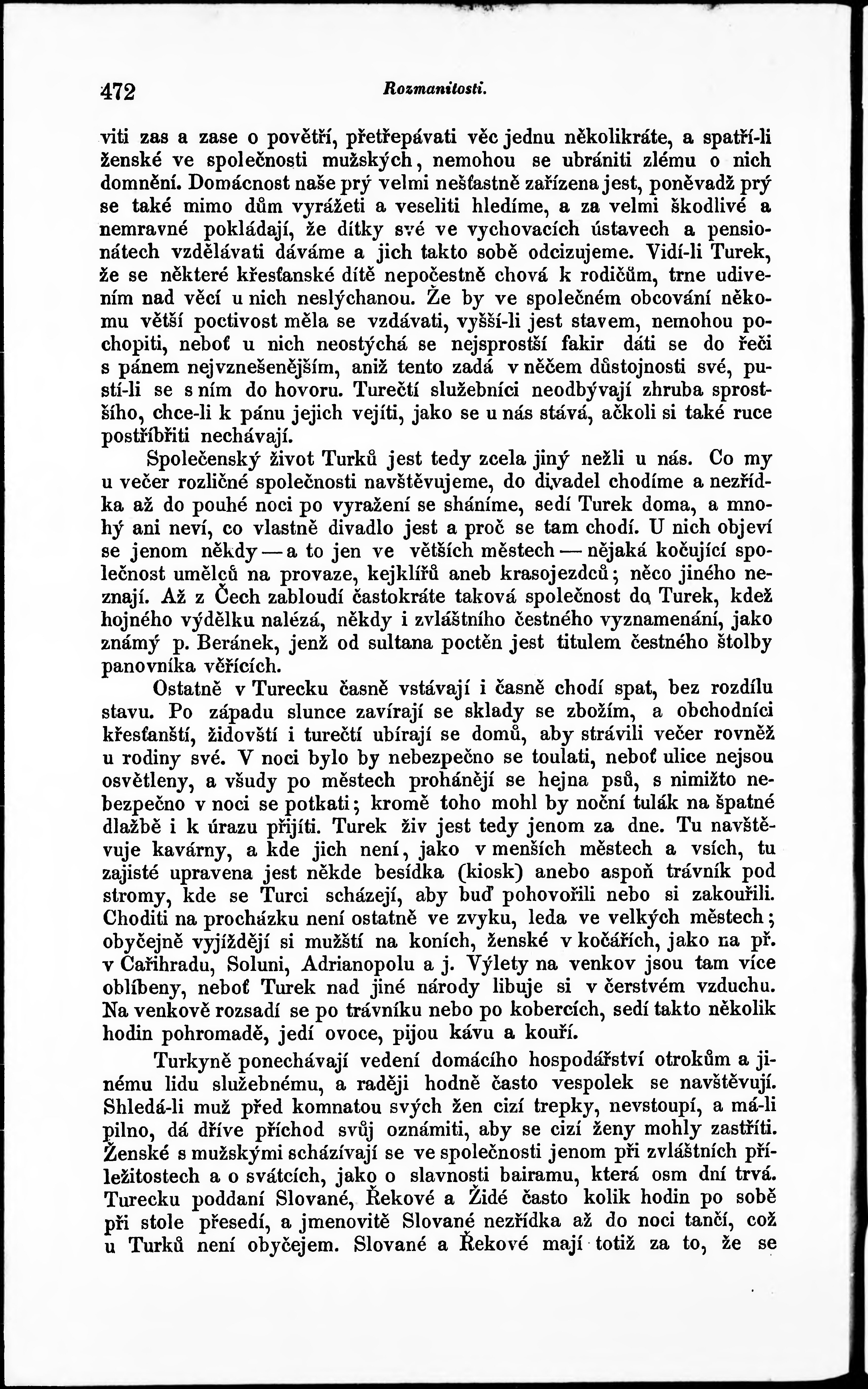 472 Rozmanitosti.

viti zas a zase o povětří, přetřepávati věc jednu několikráte, a spatří-li ženské ve společnosti mužských, nemohou se ubrániti zlému o nich domnění. Domácnost naše prý velmi nešťastně zařízena jest, poněvadž prý se také mimo dům vyrážeti a veseliti hledíme, a za velmi škodlivé a nemravné pokládají, že dítky své ve vychovacích ústavech a pensionátech vzdělávati dáváme a jich takto sobě odcizujeme. Vidí-li Turek, že se některé křesťanské dítě nepočestně chová k rodičům, trne udivením nad věcí u nich neslýchanou. Že by ve společném obcování někomu větší poctivost měla se vzdávati, vyšší-li jest stavem, nemohou pochopiti, neboť u nich neostýchá se nejsprostší fakir dáti se do řeči s pánem nejvznešenějším, aniž tento zadá v něčem důstojnosti své, pustí-li se s ním do hovoru. Turečtí služebníci neodbývají zhruba sprostšího, chce-li k pánu jejich vejíti, jako se u nás stává, ačkoli si také ruce postříbřiti nechávají.

Společenský život Turků jest tedy zcela jiný nežli u nás. Co my u večer rozličné společnosti navštěvujeme, do divadel chodíme a nezřídka až do pouhé noci po vyražení se sháníme, sedí Turek doma, a mnohý ani neví, co vlastně divadlo jest a proč se tam chodí. U nich objeví se jenom někdy — a to jen ve větších městech — nějaká kočující společnost umělců na provaze, kejklířů aneb krasojezdců; něco jiného neznají. Až z Čech zabloudí častokráte taková společnost do Turek, kdež hojného výdělku nalézá, někdy i zvláštního čestného vyznamenání, jako známý p. Beránek, jenž od sultana poctěn jest titulem čestného štolby panovníka věřících.

Ostatně v Turecku časně vstávají i časně chodí spat, bez rozdílu stavu. Po západu slunce zavírají se sklady se zbožím, a obchodníci křesťanští, židovští i turečtí ubírají se domů, aby strávili večer rovněž u rodiny své. V noci bylo by nebezpečno se toulati, neboť ulice nejsou osvětleny, a všudy po městech prohánějí se hejna psů, s nimižto nebezpečno v noci se potkati; kromě toho mohl by noční tulák na špatné dlažbě i k úrazu přijíti. Turek živ jest tedy jenom za dne. Tu navštěvuje kavárny, a kde jich není, jako v menších městech a vsích, tu zajisté upravena jest někde besídka (kiosk) anebo aspoň trávník pod stromy, kde se Turci scházejí, aby buď pohovořili nebo si zakouřili. Choditi na procházku není ostatně ve zvyku, leda ve velkých městech; obyčejně vyjíždějí si mužští na koních, ženské v kočářích, jako na př. v Cařihradu, Soluni, Adrianopolu a j. Výlety na venkov jsou tam více oblíbeny, neboť Turek nad jiné národy libuje si v čerstvém vzduchu. Na venkově rozsadí se po trávníku nebo po kobercích, sedí takto několik hodin pohromadě, jedí ovoce, pijou kávu a kouří.

Turkyně ponechávají vedení domácího hospodářství otrokům a jinému lidu služebnému, a raději hodně často vespolek se navštěvují. Shledá-li muž před komnatou svých žen cizí trepky, nevstoupí, a má-li pilno, dá dříve příchod svůj oznámiti, aby se cizí ženy mohly zastříti. Ženské s mužskými scházívají se ve společnosti jenom při zvláštních příležitostech a o svátcích, jako o slavnosti bairamu, která osm dní trvá. Turecku poddaní Slované, Řekové a Židé často kolik hodin po sobě při stole přesedí, a jmenovitě Slované nezřídka až do noci tančí, což u Turků není obyčejem. Slované a Řekové mají totiž za to, že se